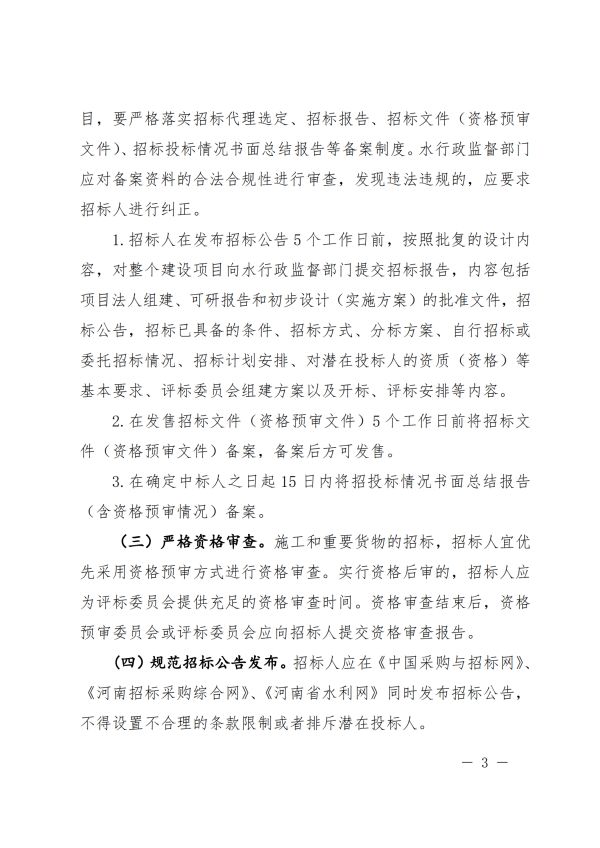 目，要严格落实招标代理选定、招标报告、招标文件（资格预审文件）、招标投标情况书面总结报告等备案制度。水行政监督部门应对备案资料的合法合规性进行审查，发现违法违规的，应要求招标人进行纠正。

1. 招标人在发布招标公告 5 个工作日前，按照批复的设计内容，对整个建设项目向水行政监督部门提交招标报告，内容包括项目法人组建、可研报告和初步设计（实施方案）的批准文件，招标公告，招标已具备的条件、招标方式、分标方案、自行招标或委托招标情况、招标计划安排、对潜在投标人的资质（资格）等基本要求、评标委员会组建方案以及开标、评标安排等内容。

2. 在发售招标文件（资格预审文件）5 个工作日前将招标文件（资格预审文件）备案，备案后方可发售。

3. 在确定中标人之日起 15 日内将招投标情况书面总结报告（含资格预审情况）备案。

（三）严格资格审查。施工和重要货物的招标，招标人宜优先采用资格预审方式进行资格审查。实行资格后审的，招标人应为评标委员会提供充足的资格审查时间。资格审查结束后，资格预审委员会或评标委员会应向招标人提交资格审查报告。

（四）规范招标公告发布。招标人应在《中国采购与招标网》、《河南招标采购综合网》、《河南省水利网》同时发布招标公告，不得设置不合理的条款限制或者排斥潜在投标人。

— 3 —